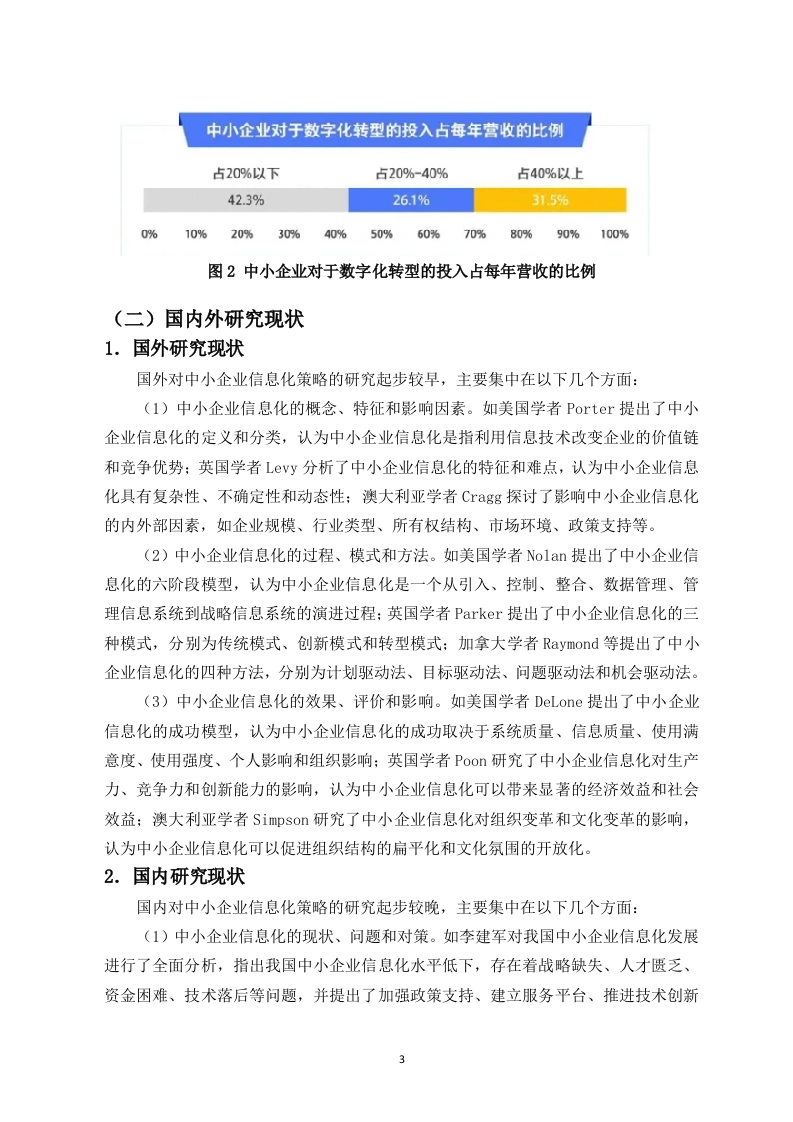 中小企业对于数字化转型的投入占每年营收的比例

占20%以下

占20%-40%

占40%以上

42.3%

26.1%

31.5%

0% 10% 20% 30% 40% 50% 60% 70% 80% 90% 100%

图 2 中小企业对于数字化转型的投入占每年营收的比例

（二）国内外研究现状

1. 国外研究现状

国外对中小企业信息化策略的研究起步较早，主要集中在以下几个方面：

（1）中小企业信息化的概念、特征和影响因素。如美国学者 Porter 提出了中小企业信息化的定义和分类，认为中小企业信息化是指利用信息技术改变企业的价值链和竞争优势；英国学者 Levy 分析了中小企业信息化的特征和难点，认为中小企业信息化具有复杂性、不确定性和动态性；澳大利亚学者 Cragg 探讨了影响中小企业信息化的内外部因素，如企业规模、行业类型、所有权结构、市场环境、政策支持等。

（2）中小企业信息化的过程、模式和方法。如美国学者 Nolan 提出了中小企业信息化的六阶段模型，认为中小企业信息化是一个从引入、控制、整合、数据管理、管理信息系统到战略信息系统的演进过程；英国学者 Parker 提出了中小企业信息化的三种模式，分别为传统模式、创新模式和转型模式；加拿大学者 Raymond 等提出了中小企业信息化的四种方法，分别为计划驱动法、目标驱动法、问题驱动法和机会驱动法。

（3）中小企业信息化的效果、评价和影响。如美国学者 DeLone 提出了中小企业信息化的成功模型，认为中小企业信息化的成功取决于系统质量、信息质量、使用满意度、使用强度、个人影响和组织影响；英国学者 Poon 研究了中小企业信息化对生产力、竞争力和创新能力的影响，认为中小企业信息化可以带来显著的经济效益和社会效益；澳大利亚学者 Simpson 研究了中小企业信息化对组织变革和文化变革的影响，认为中小企业信息化可以促进组织结构的扁平化和文化氛围的开放化。

2. 国内研究现状

国内对中小企业信息化策略的研究起步较晚，主要集中在以下几个方面：

（1）中小企业信息化的现状、问题和对策。如李建军对我国中小企业信息化发展进行了全面分析，指出我国中小企业信息化水平低下，存在着战略缺失、人才匮乏、资金困难、技术落后等问题，并提出了加强政策支持、建立服务平台、推进技术创新

3